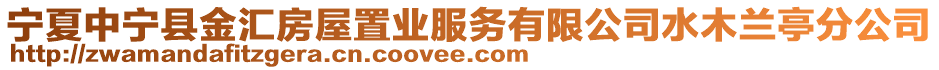 宁夏中宁县金汇房屋置业服务有限公司水木兰亭分公司
http://zwamandafitzgera.cn.coovee.com